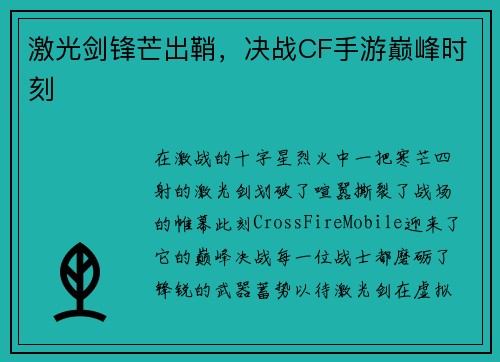 激光剑锋芒出鞘，决战CF手游巅峰时刻

在激战的十字星烈火中一把寒芒四射的激光剑划破了喧嚣撕裂了战场的帷幕此刻CrossFireMobile迎来了它的巅峰决战每一位战士都磨砺了锋锐的武器蓄势以待激光剑在虚拟